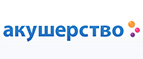 акушерство